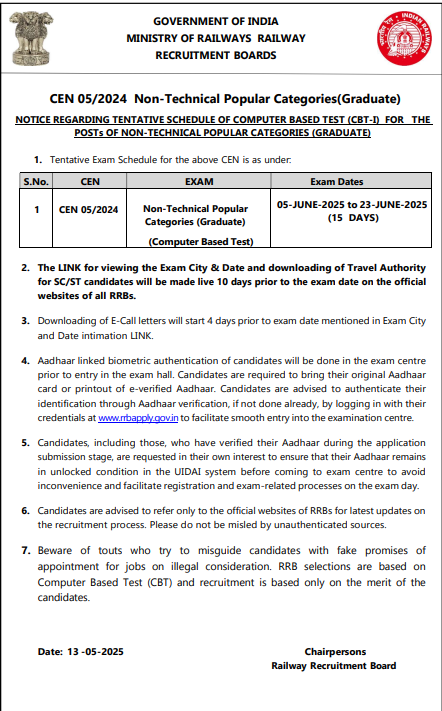 GOVERNMENT OF INDIA
MINISTRY OF RAILWAYS RAILWAY
RECRUITMENT BOARDS

INDIAN RAILWAYS

CEN 05/2024 Non-Technical Popular Categories(Graduate)

NOTICE REGARDING TENTATIVE SCHEDULE OF COMPUTER BASED TEST (CBT-I) FOR THE POSTs OF NON-TECHNICAL POPULAR CATEGORIES (GRADUATE)

1. Tentative Exam Schedule for the above CEN is as under:

| S.No. | CEN | EXAM | Exam Dates |
|---|---|---|---|
| 1 | CEN 05/2024 | Non-Technical Popular Categories (Graduate) (Computer Based Test) | 05-JUNE-2025 to 23-JUNE-2025 (15 DAYS) |

2. The LINK for viewing the Exam City & Date and downloading of Travel Authority for SC/ST candidates will be made live 10 days prior to the exam date on the official websites of all RRBs.

3. Downloading of E-Call letters will start 4 days prior to exam date mentioned in Exam City and Date intimation LINK.

4. Aadhaar linked biometric authentication of candidates will be done in the exam centre prior to entry in the exam hall. Candidates are required to bring their original Aadhaar card or printout of e-verified Aadhaar. Candidates are advised to authenticate their identification through Aadhaar verification, if not done already, by logging in with their credentials at www.rrbapply.gov.in to facilitate smooth entry into the examination centre.

5. Candidates, including those, who have verified their Aadhaar during the application submission stage, are requested in their own interest to ensure that their Aadhaar remains in unlocked condition in the UIDAI system before coming to exam centre to avoid inconvenience and facilitate registration and exam-related processes on the exam day.

6. Candidates are advised to refer only to the official websites of RRBs for latest updates on the recruitment process. Please do not be misled by unauthenticated sources.

7. Beware of touts who try to misguide candidates with fake promises of appointment for jobs on illegal consideration. RRB selections are based on Computer Based Test (CBT) and recruitment is based only on the merit of the candidates.

Date: 13 -05-2025

Chairpersons
Railway Recruitment Board